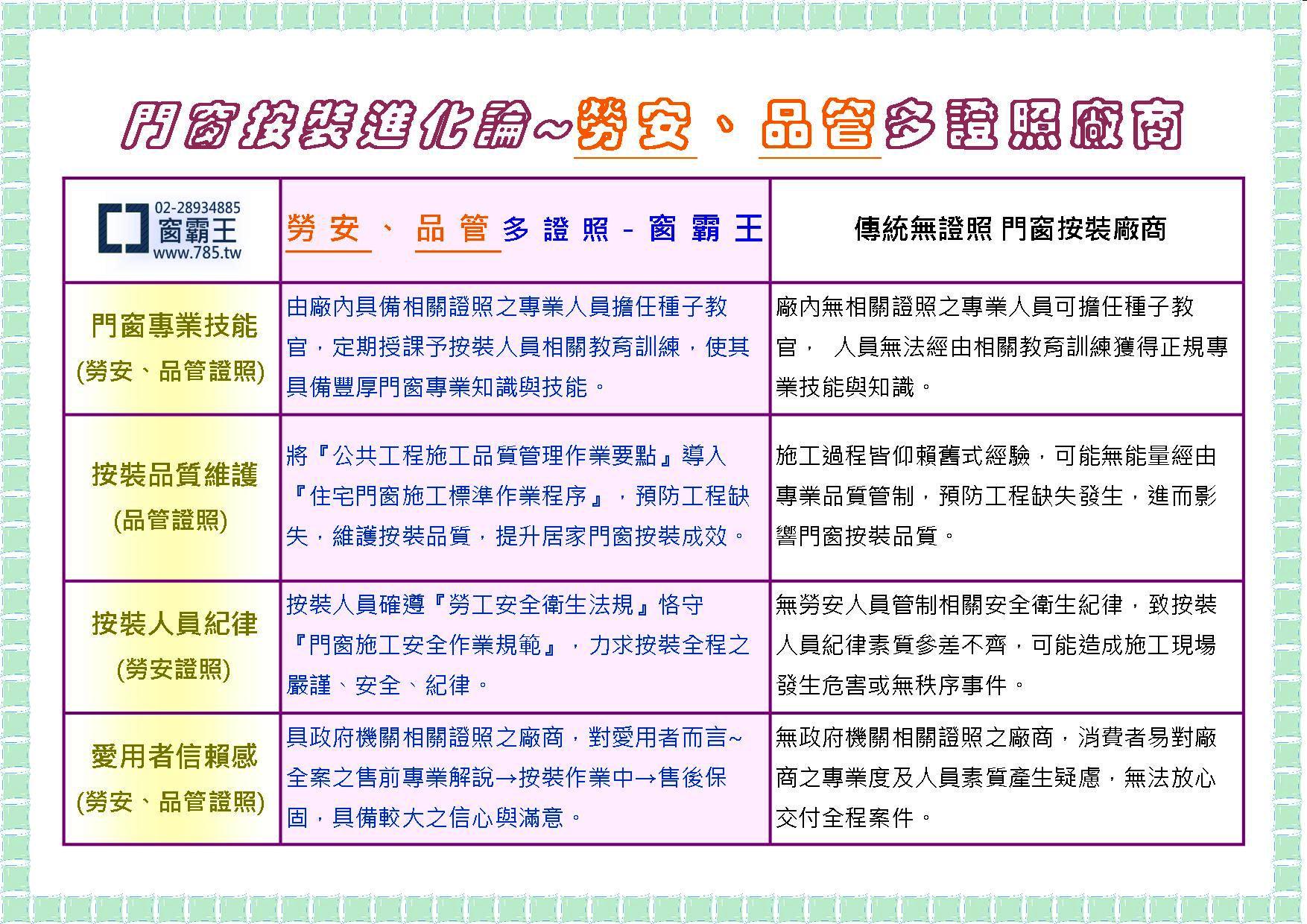 門窗按裝進化論~勞安、品管多證照廠商

| 02-28934885 窗霸王 www.785.tw | 勞安、品管多證照－窗霸王 | 傳統無證照 門窗按裝廠商 |
|---|---|---|
| 門窗專業技能 (勞安、品管證照) | 由廠內具備相關證照之專業人員擔任種子教官，定期授課予按裝人員相關教育訓練，使其具備豐厚門窗專業知識與技能。 | 廠內無相關證照之專業人員可擔任種子教官， 人員無法經由相關教育訓練獲得正規專業技能與知識。 |
| 按裝品質維護 (品管證照) | 將『公共工程施工品質管理作業要點』導入『住宅門窗施工標準作業程序』，預防工程缺失，維護按裝品質，提升居家門窗按裝成效。 | 施工過程皆仰賴舊式經驗，可能無能量經由專業品質管制，預防工程缺失發生，進而影響門窗按裝品質。 |
| 按裝人員紀律 (勞安證照) | 按裝人員確遵『勞工安全衛生法規』恪守『門窗施工安全作業規範』，力求按裝全程之嚴謹、安全、紀律。 | 無勞安人員管制相關安全衛生紀律，致按裝人員紀律素質參差不齊，可能造成施工現場發生危害或無秩序事件。 |
| 愛用者信賴感 (勞安、品管證照) | 具政府機關相關證照之廠商，對愛用者而言~全案之售前專業解說→按裝作業中→售後保固，具備較大之信心與滿意。 | 無政府機關相關證照之廠商，消費者易對廠商之專業度及人員素質產生疑慮，無法放心交付全程案件。 |